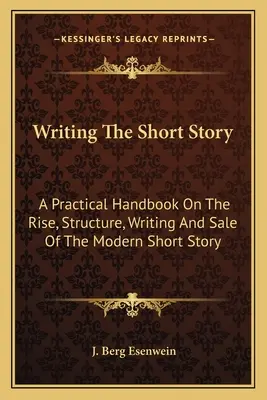 —KESSINGER'S LEGACY REPRINTS—

Writing The Short Story

A Practical Handbook On The Rise, Structure, Writing And Sale Of The Modern Short Story

J. Berg Esenwein